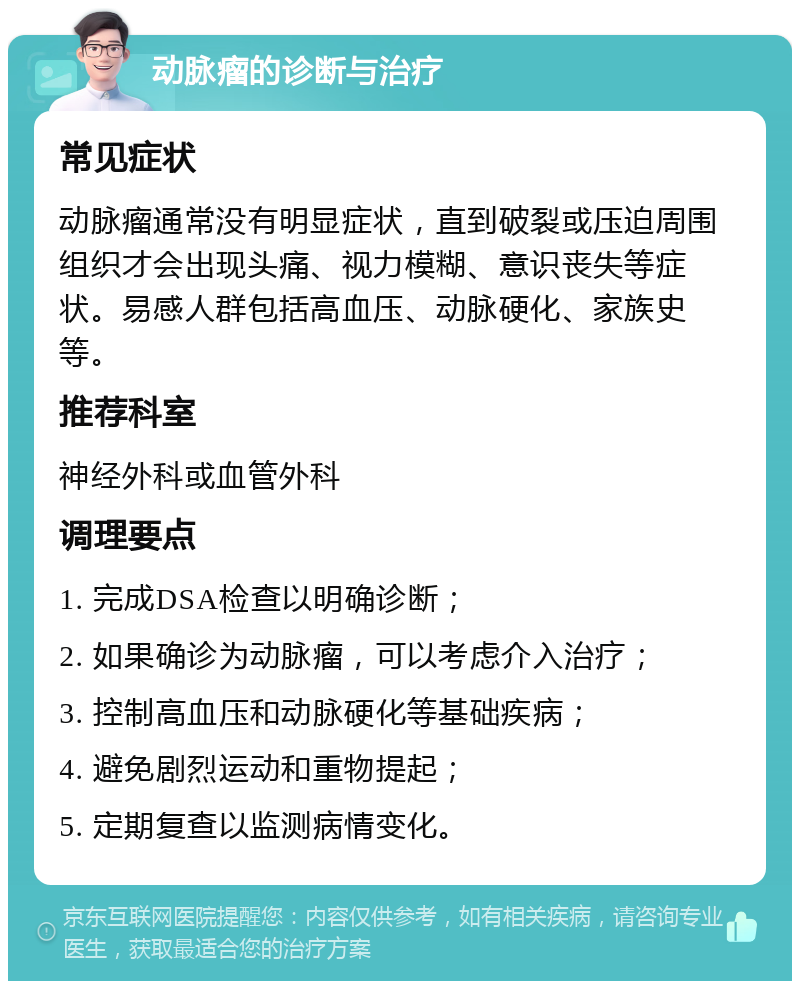 动脉瘤的诊断与治疗

常见症状

动脉瘤通常没有明显症状，直到破裂或压迫周围组织才会出现头痛、视力模糊、意识丧失等症状。易感人群包括高血压、动脉硬化、家族史等。

推荐科室

神经外科或血管外科

调理要点

1. 完成DSA检查以明确诊断；

2. 如果确诊为动脉瘤，可以考虑介入治疗；

3. 控制高血压和动脉硬化等基础疾病；

4. 避免剧烈运动和重物提起；

5. 定期复查以监测病情变化。

京东互联网医院提醒您：内容仅供参考，如有相关疾病，请咨询专业医生，获取最适合您的治疗方案